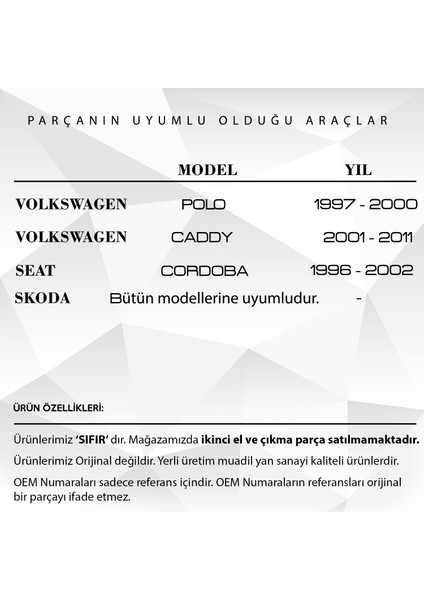 PARÇANIN UYUMLU OLDUĞU ARAÇLAR

|  | MODEL | YIL |
|---|---|---|
| VOLKSWAGEN | POLO | 1997 - 2000 |
| VOLKSWAGEN | CADDY | 2001 - 2011 |
| SEAT | CORDOBA | 1996 - 2002 |
| SKODA | Bütün modellerine uyumludur. | - |

ÜRÜN ÖZELLİKLERİ:

Ürünlerimiz 'SIFIR' dır. Mağazamızda ikinci el ve çıkma parça satılmamaktadır.

Ürünlerimiz Orijinal değildir. Yerli üretim muadil yan sanayi kaliteli ürünlerdir.

OEM Numaraları sadece referans içindir. OEM Numaraların referansları orijinal bir parçayı ifade etmez.